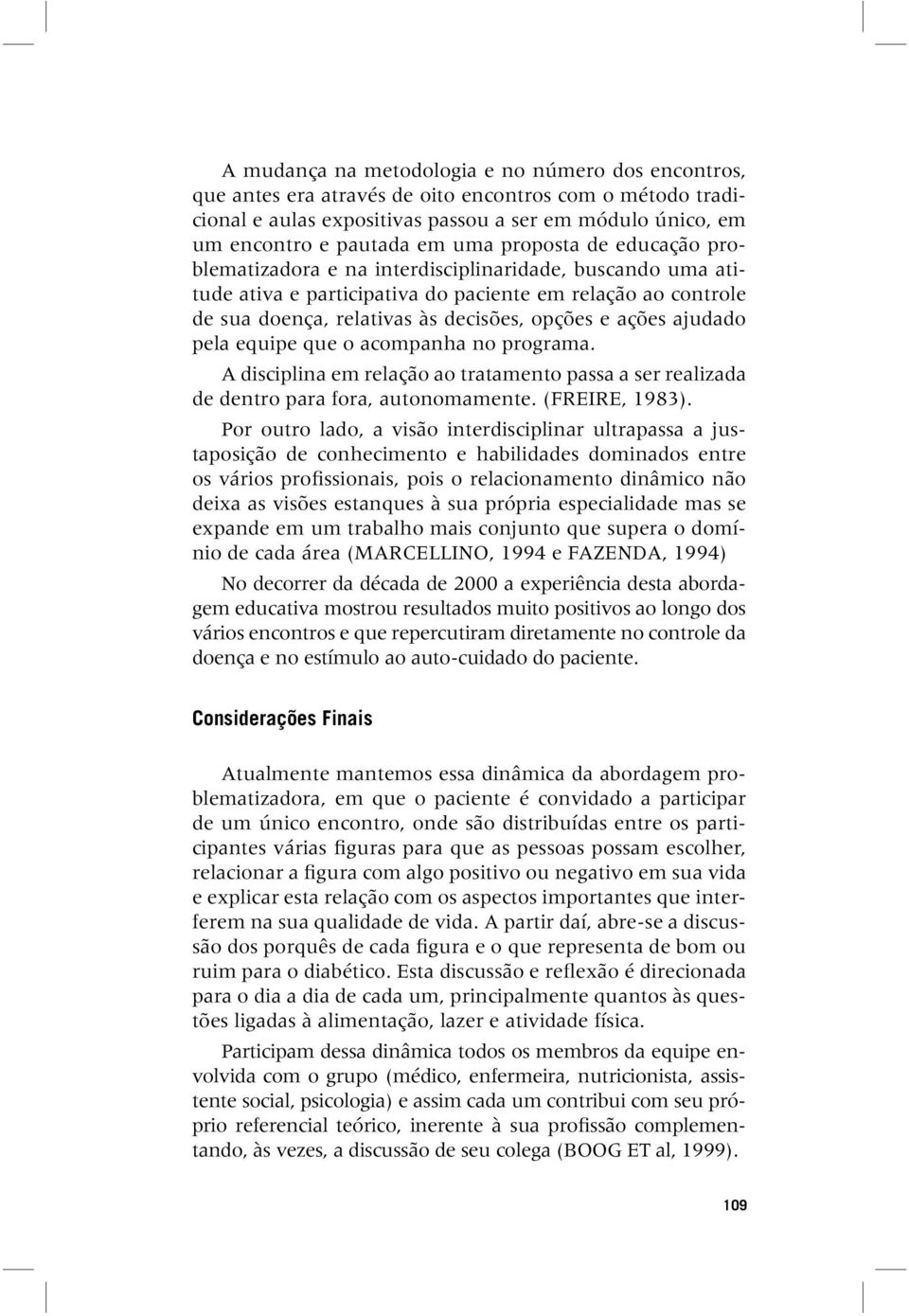 A mudança na metodologia e no número dos encontros, que antes era através de oito encontros com o método tradicional e aulas expositivas passou a ser em módulo único, em um encontro e pautada em uma proposta de educação problematizadora e na interdisciplinaridade, buscando uma atitude ativa e participativa do paciente em relação ao controle de sua doença, relativas às decisões, opções e ações ajudado pela equipe que o acompanha no programa.

A disciplina em relação ao tratamento passa a ser realizada de dentro para fora, autonomamente. (FREIRE, 1983).

Por outro lado, a visão interdisciplinar ultrapassa a justaposição de conhecimento e habilidades dominados entre os vários profissionais, pois o relacionamento dinâmico não deixa as visões estanques à sua própria especialidade mas se expande em um trabalho mais conjunto que supera o domínio de cada área (MARCELLINO, 1994 e FAZENDA, 1994)

No decorrer da década de 2000 a experiência desta abordagem educativa mostrou resultados muito positivos ao longo dos vários encontros e que repercutiram diretamente no controle da doença e no estímulo ao auto-cuidado do paciente.

Considerações Finais

Atualmente mantemos essa dinâmica da abordagem problematizadora, em que o paciente é convidado a participar de um único encontro, onde são distribuídas entre os participantes várias figuras para que as pessoas possam escolher, relacionar a figura com algo positivo ou negativo em sua vida e explicar esta relação com os aspectos importantes que interferem na sua qualidade de vida. A partir daí, abre-se a discussão dos porquês de cada figura e o que representa de bom ou ruim para o diabético. Esta discussão e reflexão é direcionada para o dia a dia de cada um, principalmente quantos às questões ligadas à alimentação, lazer e atividade física.

Participam dessa dinâmica todos os membros da equipe envolvida com o grupo (médico, enfermeira, nutricionista, assistente social, psicologia) e assim cada um contribui com seu próprio referencial teórico, inerente à sua profissão complementando, às vezes, a discussão de seu colega (BOOG ET al, 1999).

109